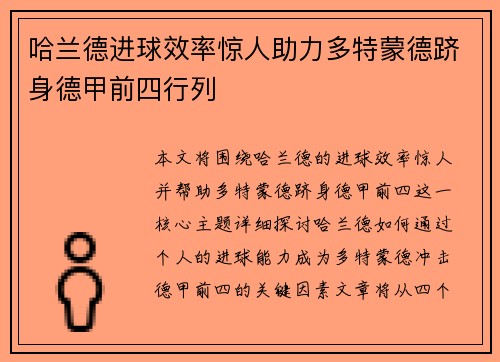 哈兰德进球效率惊人助力多特蒙德跻身德甲前四行列

本文将围绕哈兰德的进球效率惊人并帮助多特蒙德跻身德甲前四这一核心主题详细探讨哈兰德如何通过个人的进球能力成为多特蒙德冲击德甲前四的关键因素文章将从四个